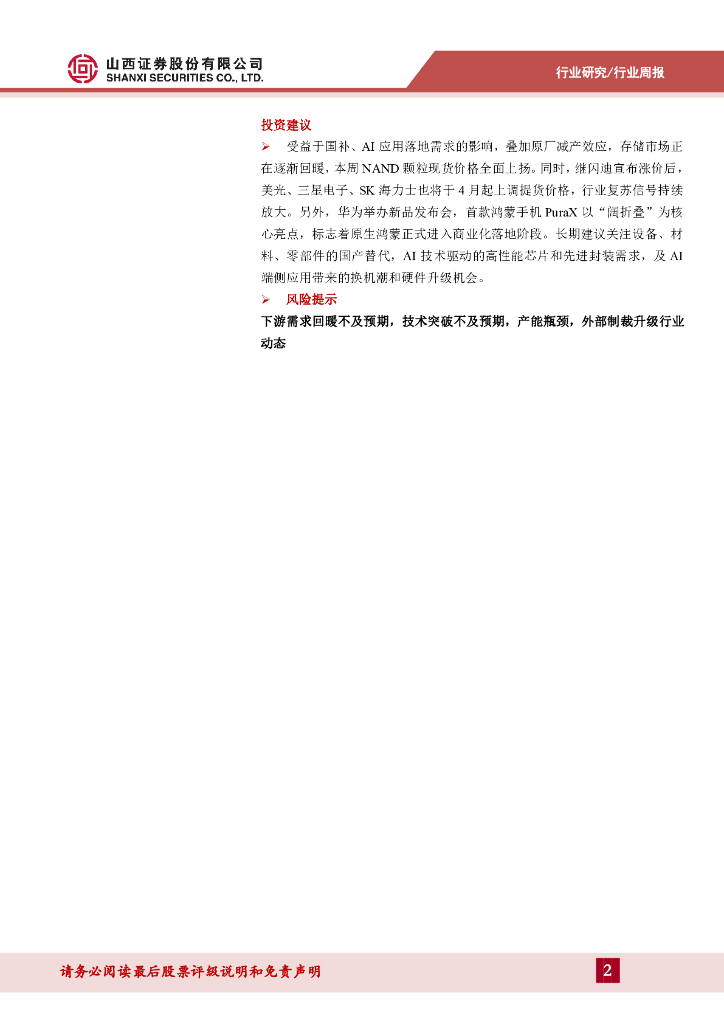 山西证券股份有限公司
SHANXI SECURITIES CO., LTD.

行业研究/行业周报

投资建议

➢ 受益于国补、AI应用落地需求的影响，叠加原厂减产效应，存储市场正在逐渐回暖，本周NAND颗粒现货价格全面上扬。同时，继闪迪宣布涨价后，美光、三星电子、SK海力士也将于4月起上调提货价格，行业复苏信号持续放大。另外，华为举办新品发布会，首款鸿蒙手机PuraX以“阔折叠”为核心亮点，标志着原生鸿蒙正式进入商业化落地阶段。长期建议关注设备、材料、零部件的国产替代，AI技术驱动的高性能芯片和先进封装需求，及AI端侧应用带来的换机潮和硬件升级机会。

➢ 风险提示

下游需求回暖不及预期，技术突破不及预期，产能瓶颈，外部制裁升级行业动态

请务必阅读最后股票评级说明和免责声明

2